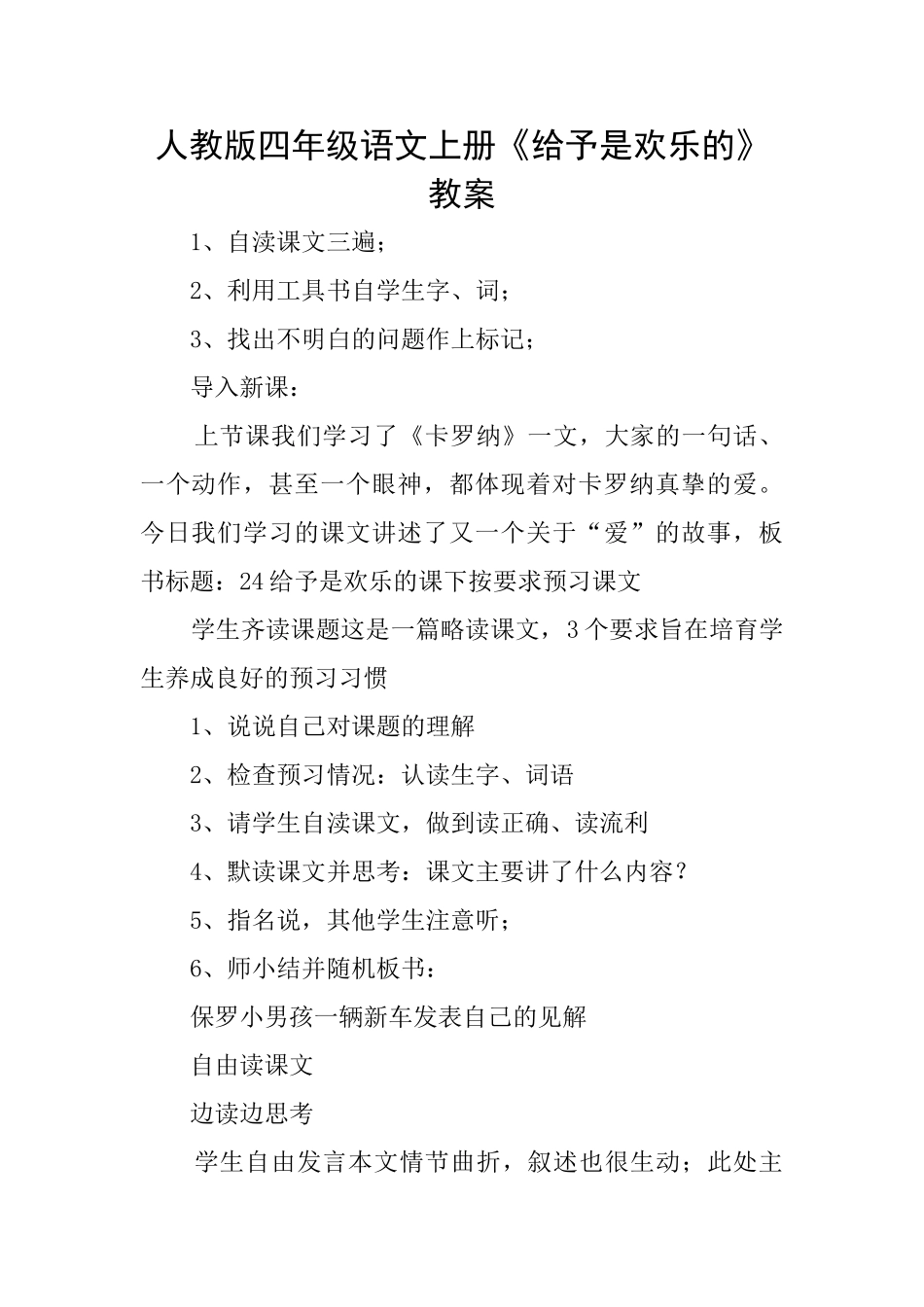 人教版四年级语文上册《给予是欢乐的》教案

1、自渎课文三遍；

2、利用工具书自学生字、词；

3、找出不明白的问题作上标记；

导入新课：

上节课我们学习了《卡罗纳》一文，大家的一句话、一个动作，甚至一个眼神，都体现着对卡罗纳真挚的爱。今日我们学习的课文讲述了又一个关于“爱”的故事，板书标题：24给予是欢乐的课下按要求预习课文

学生齐读课题这是一篇略读课文，3个要求旨在培育学生养成良好的预习习惯

1、说说自己对课题的理解

2、检查预习情况：认读生字、词语

3、请学生自渎课文，做到读正确、读流利

4、默读课文并思考：课文主要讲了什么内容？

5、指名说，其他学生注意听；

6、师小结并随机板书：

保罗小男孩一辆新车发表自己的见解

自由读课文

边读边思考

学生自由发言本文情节曲折，叙述也很生动；此处主